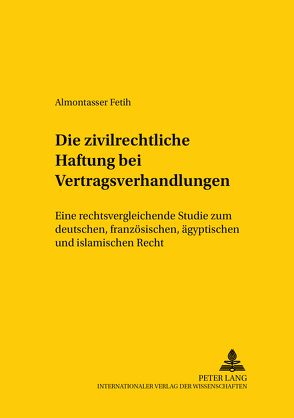 Almontasser Fetih

Die zivilrechtliche Haftung bei Vertragsverhandlungen

Eine rechtsvergleichende Studie zum deutschen, französischen, ägyptischen und islamischen Recht

PETER LANG
INTERNATIONALER VERLAG DER WISSENSCHAFTEN